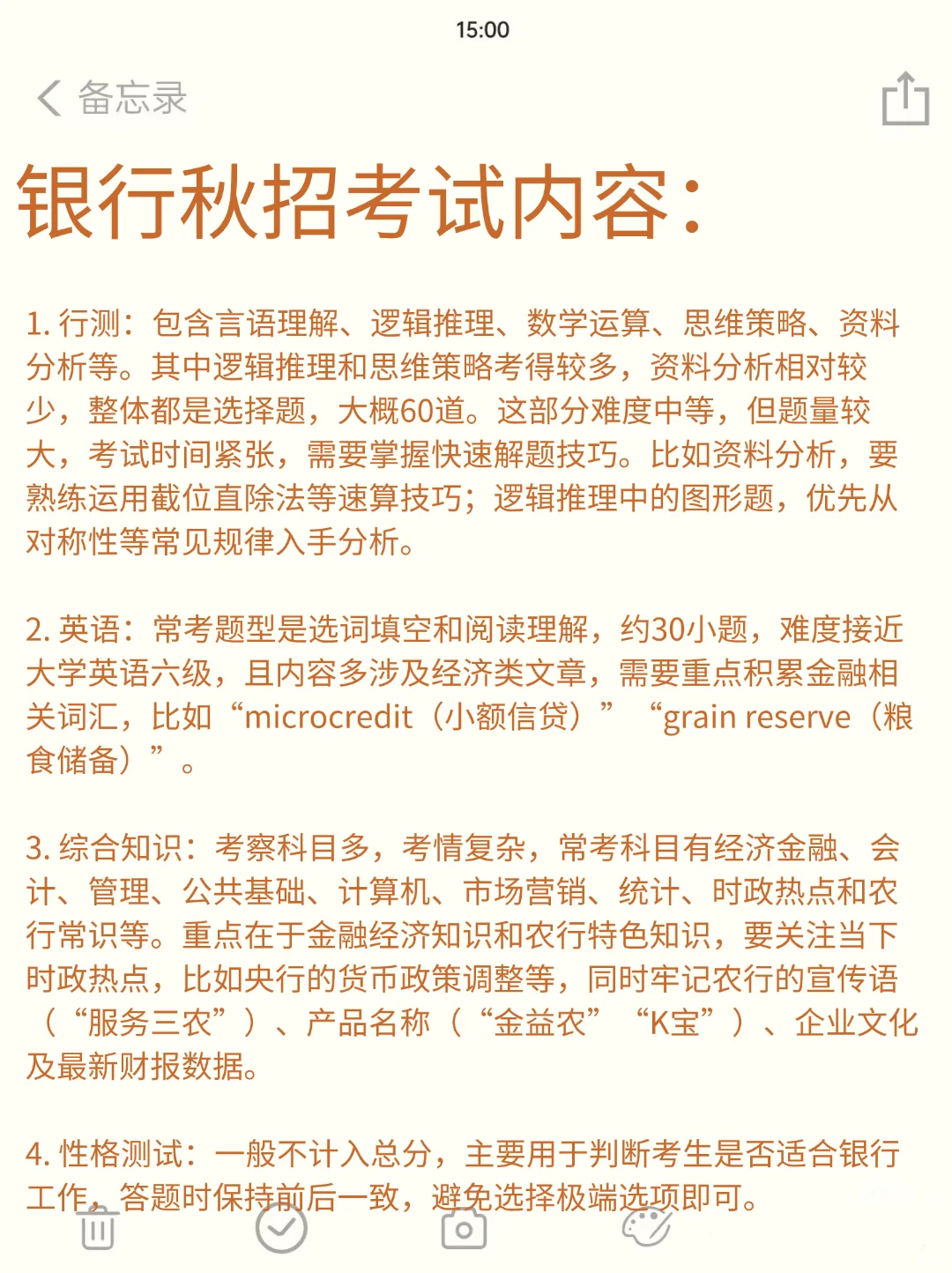 15:00

备忘录

银行秋招考试内容：

1. 行测：包含言语理解、逻辑推理、数学运算、思维策略、资料分析等。其中逻辑推理和思维策略考得较多，资料分析相对较少，整体都是选择题，大概60道。这部分难度中等，但题量较大，考试时间紧张，需要掌握快速解题技巧。比如资料分析，要熟练运用截位直除法等速算技巧；逻辑推理中的图形题，优先从对称性等常见规律入手分析。

2. 英语：常考题型是选词填空和阅读理解，约30小题，难度接近大学英语六级，且内容多涉及经济类文章，需要重点积累金融相关词汇，比如“microcredit（小额信贷）”“grain reserve（粮食储备）”。

3. 综合知识：考察科目多，考情复杂，常考科目有经济金融、会计、管理、公共基础、计算机、市场营销、统计、时政热点和农行常识等。重点在于金融经济知识和农行特色知识，要关注当下时政热点，比如央行的货币政策调整等，同时牢记农行的宣传语（“服务三农”）、产品名称（“金益农”“K宝”）、企业文化及最新财报数据。

4. 性格测试：一般不计入总分，主要用于判断考生是否适合银行工作，答题时保持前后一致，避免选择极端选项即可。